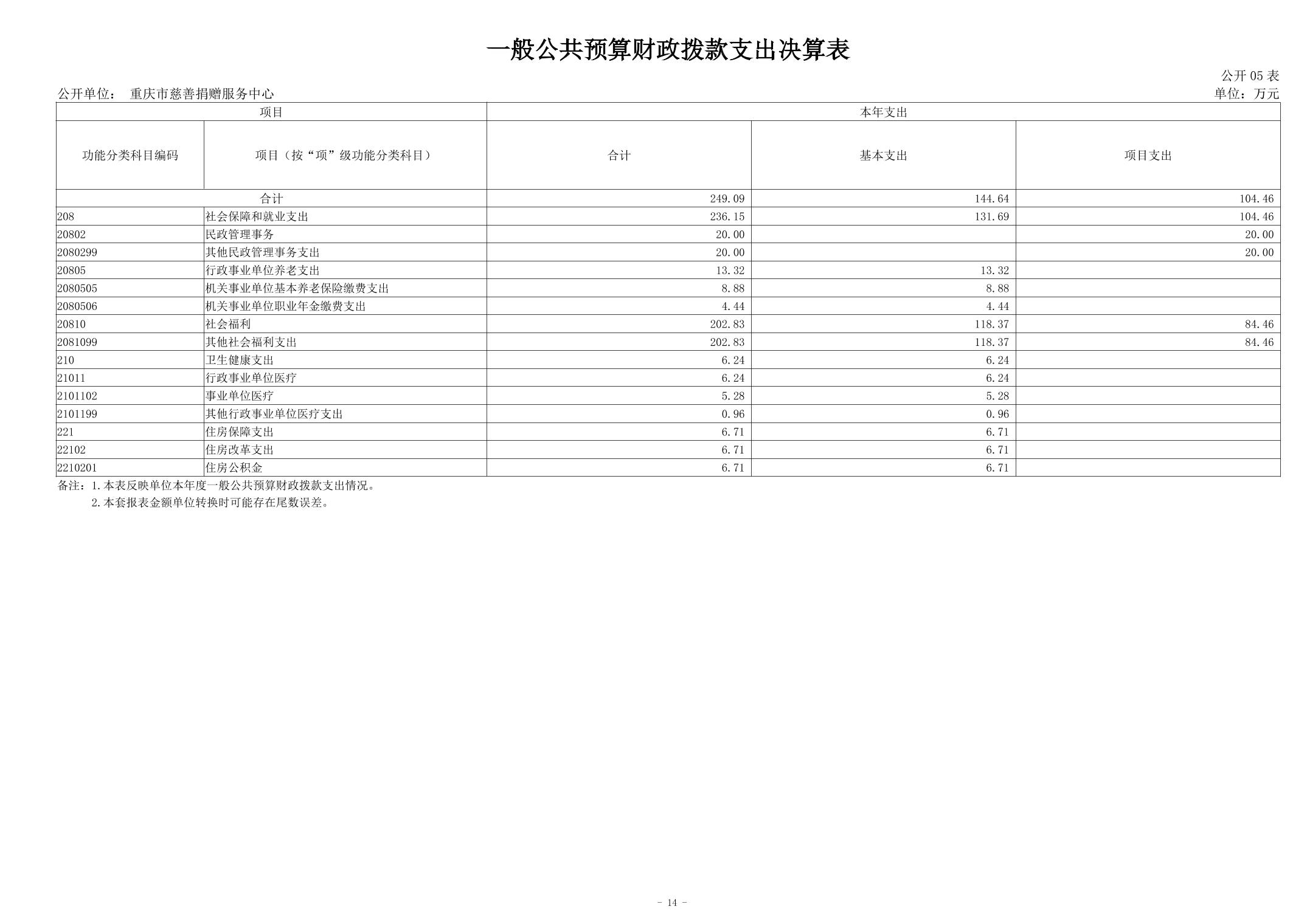 一般公共预算财政拨款支出决算表

公开 05 表

公开单位： 重庆市慈善捐赠服务中心

单位：万元

| 项目 | | 本年支出 | | |
|---|---|---|---|---|
| 功能分类科目编码 | 项目（按“项”级功能分类科目） | 合计 | 基本支出 | 项目支出 |
| 合计 | | 249.09 | 144.64 | 104.46 |
| 208 | 社会保障和就业支出 | 236.15 | 131.69 | 104.46 |
| 20802 | 民政管理事务 | 20.00 | | 20.00 |
| 2080299 | 其他民政管理事务支出 | 20.00 | | 20.00 |
| 20805 | 行政事业单位养老支出 | 13.32 | 13.32 | |
| 2080505 | 机关事业单位基本养老保险缴费支出 | 8.88 | 8.88 | |
| 2080506 | 机关事业单位职业年金缴费支出 | 4.44 | 4.44 | |
| 20810 | 社会福利 | 202.83 | 118.37 | 84.46 |
| 2081099 | 其他社会福利支出 | 202.83 | 118.37 | 84.46 |
| 210 | 卫生健康支出 | 6.24 | 6.24 | |
| 21011 | 行政事业单位医疗 | 6.24 | 6.24 | |
| 2101102 | 事业单位医疗 | 5.28 | 5.28 | |
| 2101199 | 其他行政事业单位医疗支出 | 0.96 | 0.96 | |
| 221 | 住房保障支出 | 6.71 | 6.71 | |
| 22102 | 住房改革支出 | 6.71 | 6.71 | |
| 2210201 | 住房公积金 | 6.71 | 6.71 | |

备注：1.本表反映单位本年度一般公共预算财政拨款支出情况。
2.本套报表金额单位转换时可能存在尾数误差。

- 14 -